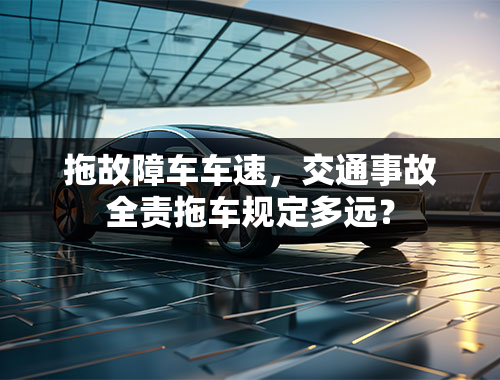 拖故障车车速，交通事故全责拖车规定多远？